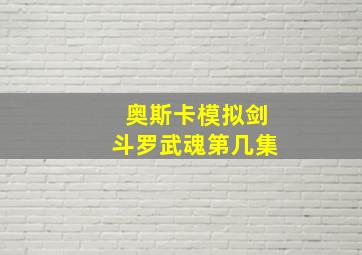 奥斯卡模拟剑
斗罗武魂第几集